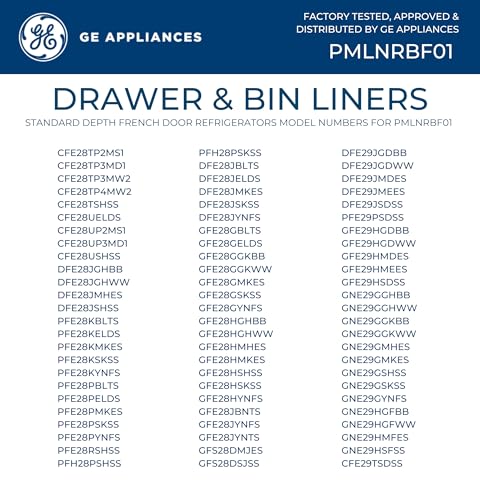 GE

GE APPLIANCES

FACTORY TESTED, APPROVED & DISTRIBUTED BY GE APPLIANCES

PMLNRBF01

DRAWER & BIN LINERS

STANDARD DEPTH FRENCH DOOR REFRIGERATORS MODEL NUMBERS FOR PMLNRBF01

CFE28TP2MS1
CFE28TP3MD1
CFE28TP3MW2
CFE28TP4MW2
CFE28TSHSS
CFE28UELDS
CFE28UP2MS1
CFE28UP3MD1
CFE28USHSS
DFE28JGHBB
DFE28JGHWW
DFE28JMHES
DFE28JSHSS
PFE28KBLTS
PFE28KELDS
PFE28KMKES
PFE28KSKSS
PFE28KYNFS
PFE28PBLTS
PFE28PELDS
PFE28PMKES
PFE28PSKSS
PFE28PYNFS
PFE28RSHSS
PFH28PSHSS

PFH28PSKSS
DFE28JBLTS
DFE28JELDS
DFE28JMKES
DFE28JSKSS
DFE28JYNFS
GFE28GBLTS
GFE28GELDS
GFE28GGKBB
GFE28GGKWW
GFE28GMKES
GFE28GSKSS
GFE28GYNFS
GFE28HGHBB
GFE28HGHWW
GFE28HMHES
GFE28HMKES
GFE28HSHSS
GFE28HSKSS
GFE28HYNFS
GFE28JBNTS
GFE28JYNFS
GFE28JYNTS
GFS28DMJES
GFS28DSJSS

DFE29JGDBB
DFE29JGDWW
DFE29JMDES
DFE29JMEES
DFE29JSDSS
PFE29PSDSS
GFE29HGDBB
GFE29HGDWW
GFE29HMDES
GFE29HMEES
GFE29HSDSS
GNE29GGHBB
GNE29GGHWW
GNE29GGKBB
GNE29GGKWW
GNE29GMHES
GNE29GMKES
GNE29GSHSS
GNE29GSKSS
GNE29GYNFS
GNE29HGFBB
GNE29HGFWW
GNE29HMFES
GNE29HSFSS
CFE29TSDSS